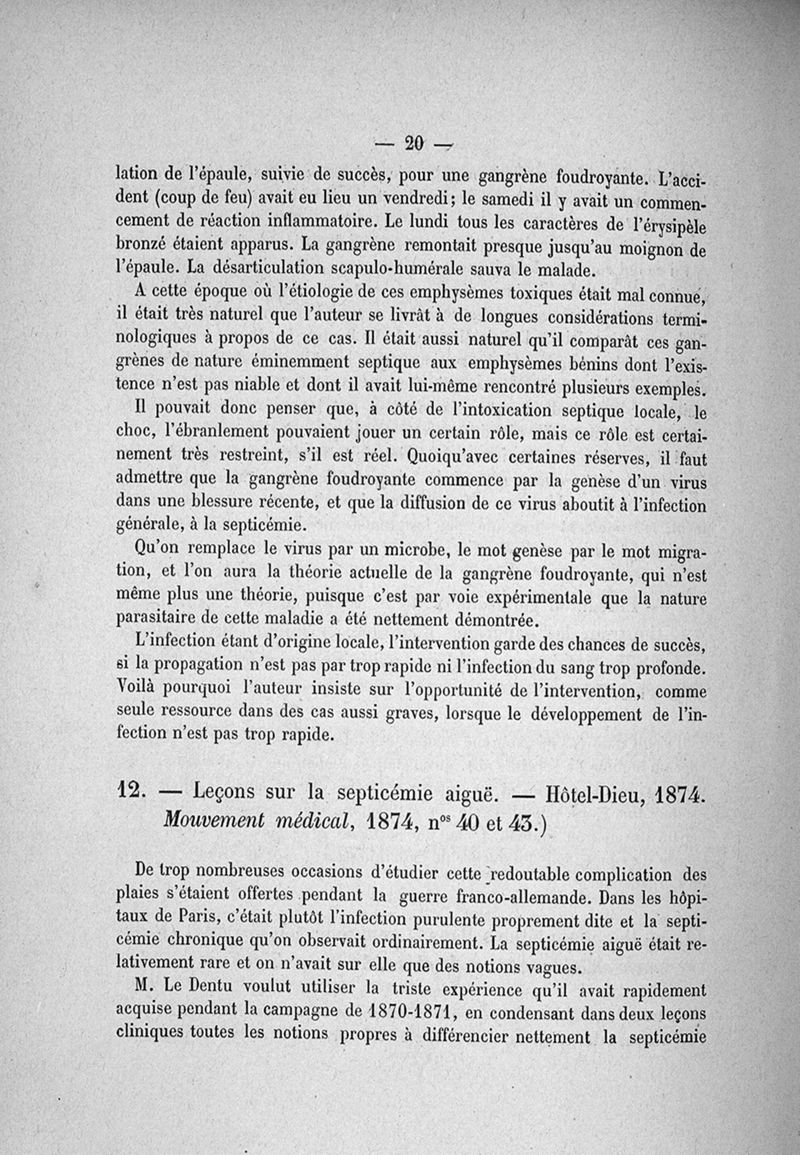 — 20 —

lation de l'épaule, suivie de succès, pour une gangrène foudroyante. L'accident (coup de feu) avait eu lieu un vendredi; le samedi il y avait un commencement de réaction inflammatoire. Le lundi tous les caractères de l'érysipèle bronzé étaient apparus. La gangrène remontait presque jusqu'au moignon de l'épaule. La désarticulation scapulo-humérale sauva le malade.

A cette époque où l'étiologie de ces emphysèmes toxiques était mal connue, il était très naturel que l'auteur se livrât à de longues considérations terminologiques à propos de ce cas. Il était aussi naturel qu'il comparât ces gangrènes de nature éminemment septique aux emphysèmes bénins dont l'existence n'est pas niable et dont il avait lui-même rencontré plusieurs exemples.

Il pouvait donc penser que, à côté de l'intoxication septique locale, le choc, l'ébranlement pouvaient jouer un certain rôle, mais ce rôle est certainement très restreint, s'il est réel. Quoiqu'avec certaines réserves, il faut admettre que la gangrène foudroyante commence par la genèse d'un virus dans une blessure récente, et que la diffusion de ce virus aboutit à l'infection générale, à la septicémie.

Qu'on remplace le virus par un microbe, le mot genèse par le mot migration, et l'on aura la théorie actuelle de la gangrène foudroyante, qui n'est même plus une théorie, puisque c'est par voie expérimentale que la nature parasitaire de cette maladie a été nettement démontrée.

L'infection étant d'origine locale, l'intervention garde des chances de succès, si la propagation n'est pas par trop rapide ni l'infection du sang trop profonde. Voilà pourquoi l'auteur insiste sur l'opportunité de l'intervention, comme seule ressource dans des cas aussi graves, lorsque le développement de l'infection n'est pas trop rapide.

12. — Leçons sur la septicémie aiguë. — Hôtel-Dieu, 1874. Mouvement médical, 1874, n$^{os}$ 40 et 43.)

De trop nombreuses occasions d'étudier cette redoutable complication des plaies s'étaient offertes pendant la guerre franco-allemande. Dans les hôpitaux de Paris, c'était plutôt l'infection purulente proprement dite et la septicémie chronique qu'on observait ordinairement. La septicémie aiguë était relativement rare et on n'avait sur elle que des notions vagues.

M. Le Dentu voulut utiliser la triste expérience qu'il avait rapidement acquise pendant la campagne de 1870-1871, en condensant dans deux leçons cliniques toutes les notions propres à différencier nettement la septicémie